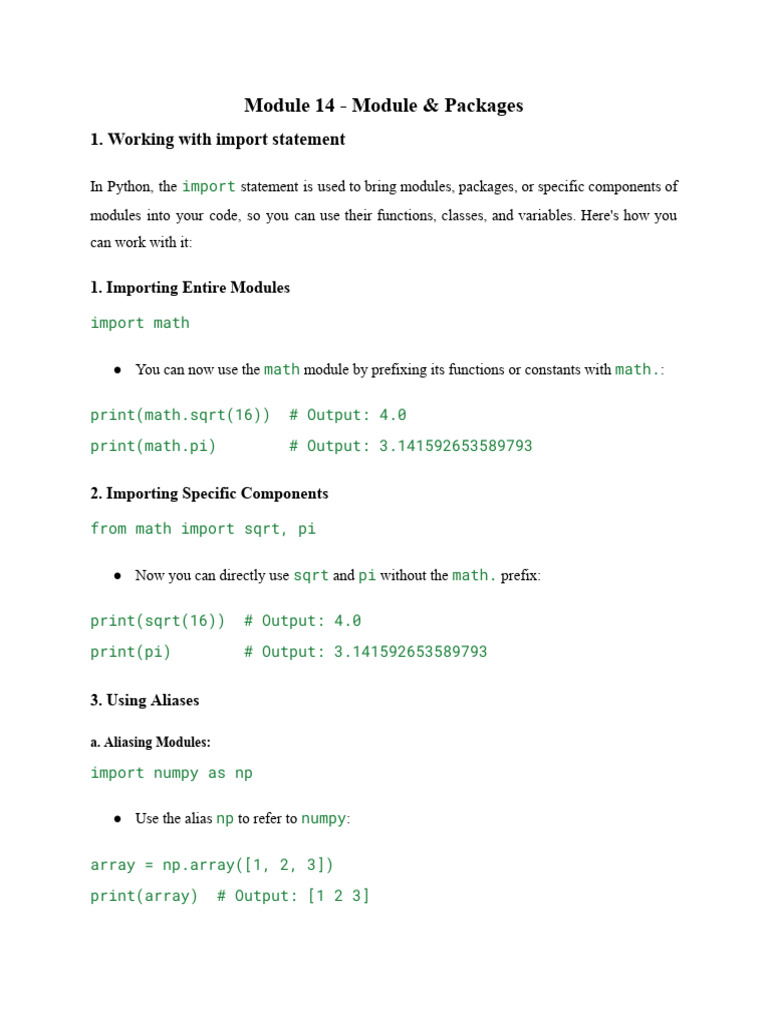 Module 14 - Module & Packages

1. Working with import statement

In Python, the import statement is used to bring modules, packages, or specific components of modules into your code, so you can use their functions, classes, and variables. Here's how you can work with it:

1. Importing Entire Modules

import math

● You can now use the math module by prefixing its functions or constants with math.:

print(math.sqrt(16))  # Output: 4.0
print(math.pi)        # Output: 3.141592653589793

2. Importing Specific Components

from math import sqrt, pi

● Now you can directly use sqrt and pi without the math. prefix:

print(sqrt(16))  # Output: 4.0
print(pi)        # Output: 3.141592653589793

3. Using Aliases

a. Aliasing Modules:

import numpy as np

● Use the alias np to refer to numpy:

array = np.array([1, 2, 3])
print(array)  # Output: [1 2 3]